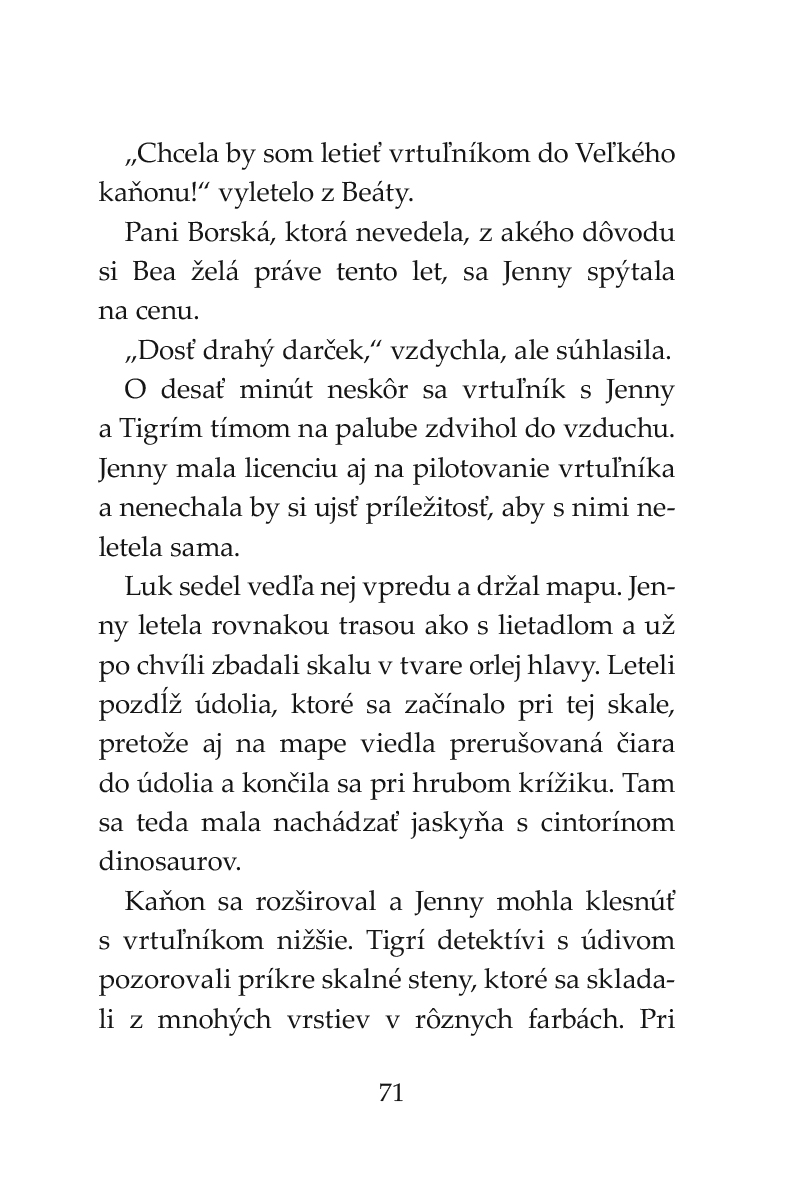 „Chcela by som letieť vrtuľníkom do Veľkého kaňonu!“ vyletelo z Beáty.

Pani Borská, ktorá nevedela, z akého dôvodu si Bea želá práve tento let, sa Jenny spýtala na cenu.

„Dosť drahý darček,“ vzdychla, ale súhlasila.

O desať minút neskôr sa vrtuľník s Jenny a Tigrím tímom na palube zdvihol do vzduchu. Jenny mala licenciu aj na pilotovanie vrtuľníka a nenechala by si ujsť príležitosť, aby s nimi neletela sama.

Luk sedel vedľa nej vpredu a držal mapu. Jenny letela rovnakou trasou ako s lietadlom a už po chvíli zbadali skalu v tvare orlej hlavy. Leteli pozdĺž údolia, ktoré sa začínalo pri tej skale, pretože aj na mape viedla prerušovaná čiara do údolia a končila sa pri hrubom krížiku. Tam sa teda mala nachádzať jaskyňa s cintorínom dinosaurov.

Kaňon sa rozširoval a Jenny mohla klesnúť s vrtuľníkom nižšie. Tigrí detektívi s údivom pozorovali príkre skalné steny, ktoré sa skladali z mnohých vrstiev v rôznych farbách. Pri

71